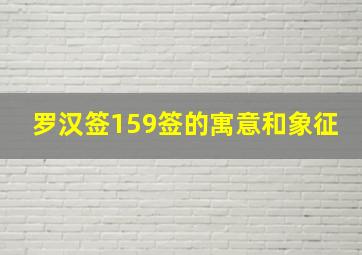 罗汉签159签的寓意和象征